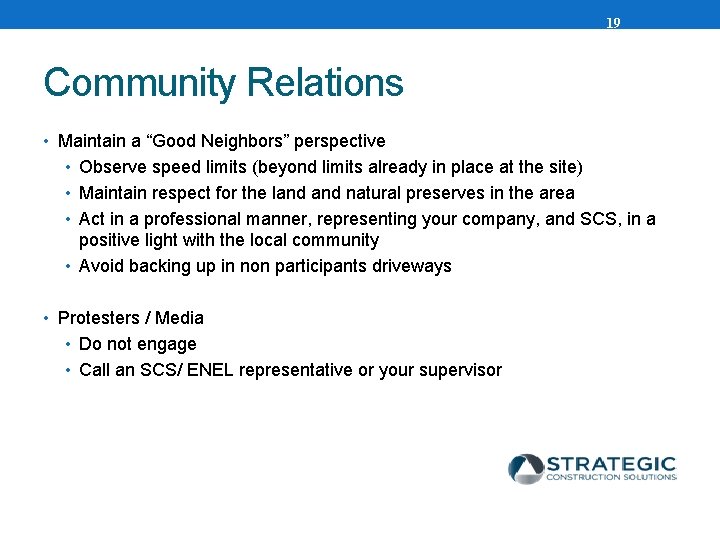 19

Community Relations

• Maintain a “Good Neighbors” perspective
  • Observe speed limits (beyond limits already in place at the site)
  • Maintain respect for the land and natural preserves in the area
  • Act in a professional manner, representing your company, and SCS, in a positive light with the local community
  • Avoid backing up in non participants driveways

• Protesters / Media
  • Do not engage
  • Call an SCS/ ENEL representative or your supervisor

STRATEGIC
CONSTRUCTION SOLUTIONS